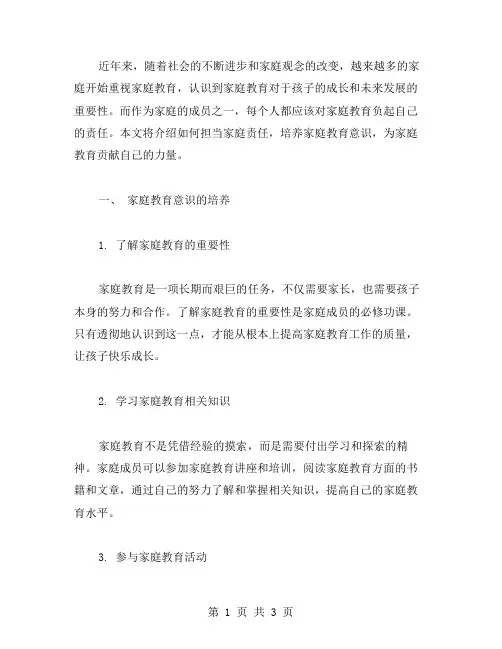 近年来，随着社会的不断进步和家庭观念的改变，越来越多的家庭开始重视家庭教育，认识到家庭教育对于孩子的成长和未来发展的重要性。而作为家庭的成员之一，每个人都应该对家庭教育负起自己的责任。本文将介绍如何担当家庭责任，培养家庭教育意识，为家庭教育贡献自己的力量。

一、 家庭教育意识的培养

1. 了解家庭教育的重要性

家庭教育是一项长期而艰巨的任务，不仅需要家长，也需要孩子本身的努力和合作。了解家庭教育的重要性是家庭成员的必修功课。只有透彻地认识到这一点，才能从根本上提高家庭教育工作的质量，让孩子快乐成长。

2. 学习家庭教育相关知识

家庭教育不是凭借经验的摸索，而是需要付出学习和探索的精神。家庭成员可以参加家庭教育讲座和培训，阅读家庭教育方面的书籍和文章，通过自己的努力了解和掌握相关知识，提高自己的家庭教育水平。

3. 参与家庭教育活动

第 1 页 共 3 页